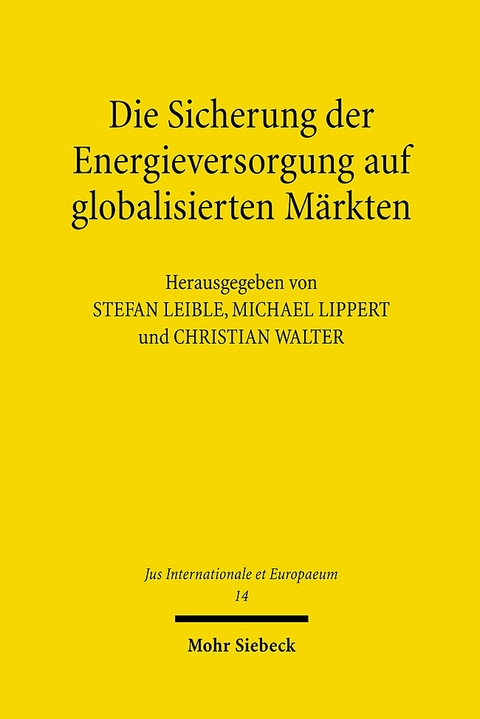 Die Sicherung der Energieversorgung auf globalisierten Märkten

Herausgegeben von
STEFAN LEIBLE, MICHAEL LIPPERT
und CHRISTIAN WALTER

Jus Internationale et Europaeum
14

Mohr Siebeck